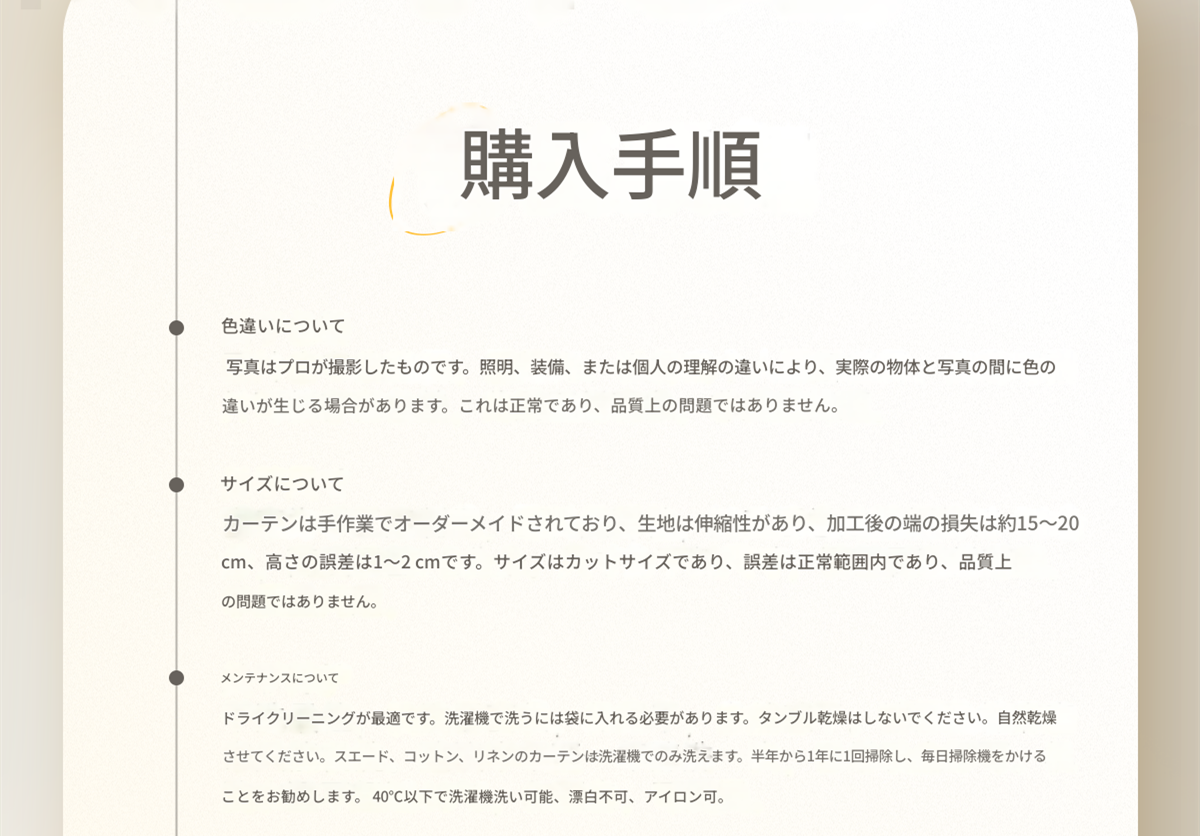 購入手順

色違いについて

写真はプロが撮影したものです。照明、装備、または個人の理解の違いにより、実際の物体と写真の間に色の違いが生じる場合があります。これは正常であり、品質上の問題ではありません。

サイズについて

カーテンは手作業でオーダーメイドされており、生地は伸縮性があり、加工後の端の損失は約15～20 cm、高さの誤差は1～2 cmです。サイズはカットサイズであり、誤差は正常範囲内であり、品質上の問題ではありません。

メンテナンスについて

ドライクリーニングが最適です。洗濯機で洗うには袋に入れる必要があります。タンブル乾燥はしないでください。自然乾燥させてください。スエード、コットン、リネンのカーテンは洗濯機でのみ洗えます。半年から1年に1回掃除し、毎日掃除機をかけることをお勧めします。 40°C以下で洗濯機洗い可能、漂白不可、アイロン可。